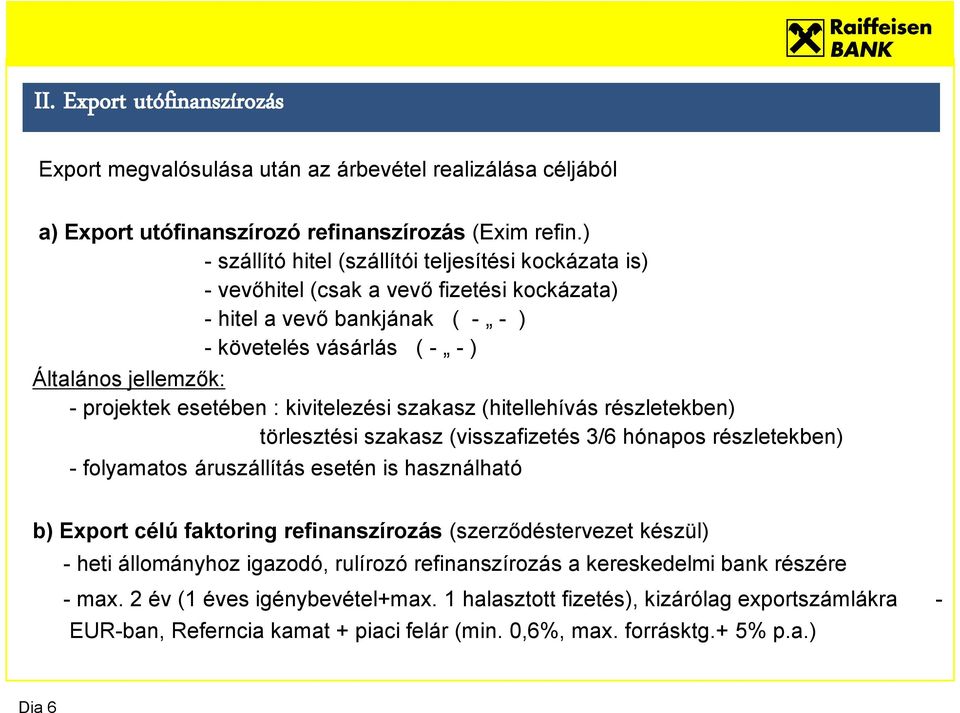 Raiffeisen BANK

II. Export utófinanszírozás

Export megvalósulása után az árbevétel realizálása céljából

a) Export utófinanszírozó refinanszírozás (Exim refin.)
- szállító hitel (szállítói teljesítési kockázata is)
- vevőhitel (csak a vevő fizetési kockázata)
- hitel a vevő bankjának ( - „ - )
- követelés vásárlás ( - „ - )

Általános jellemzők:
- projektek esetében : kivitelezési szakasz (hitellehívás részletekben)
törlesztési szakasz (visszafizetés 3/6 hónapos részletekben)
- folyamatos áruszállítás esetén is használható

b) Export célú faktoring refinanszírozás (szerződéstervezet készül)
- heti állományhoz igazodó, rulírozó refinanszírozás a kereskedelmi bank részére
- max. 2 év (1 éves igénybevétel+max. 1 halasztott fizetés), kizárólag exportszámlákra -
EUR-ban, Referncia kamat + piaci felár (min. 0,6%, max. forrásktg.+ 5% p.a.)

Dia 6